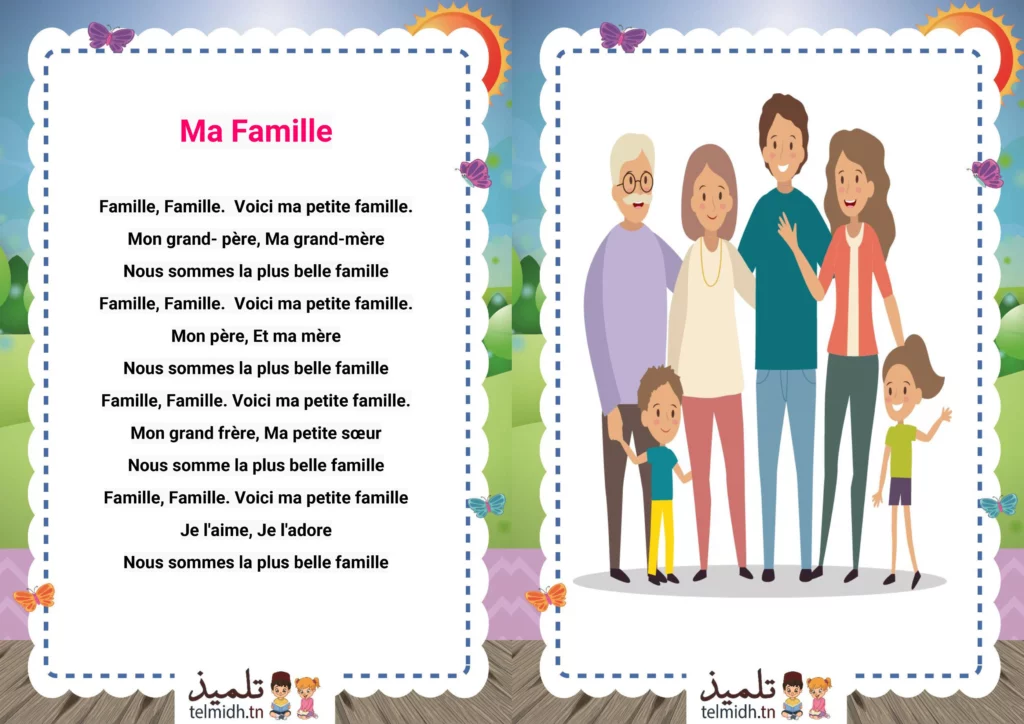 Ma Famille

Famille, Famille. Voici ma petite famille.
Mon grand- père, Ma grand-mère
Nous sommes la plus belle famille
Famille, Famille. Voici ma petite famille.
Mon père, Et ma mère
Nous sommes la plus belle famille
Famille, Famille. Voici ma petite famille.
Mon grand frère, Ma petite sœur
Nous somme la plus belle famille
Famille, Famille. Voici ma petite famille
Je l'aime, Je l'adore
Nous sommes la plus belle famille

تلميذ
telmidh.tn

تلميذ
telmidh.tn